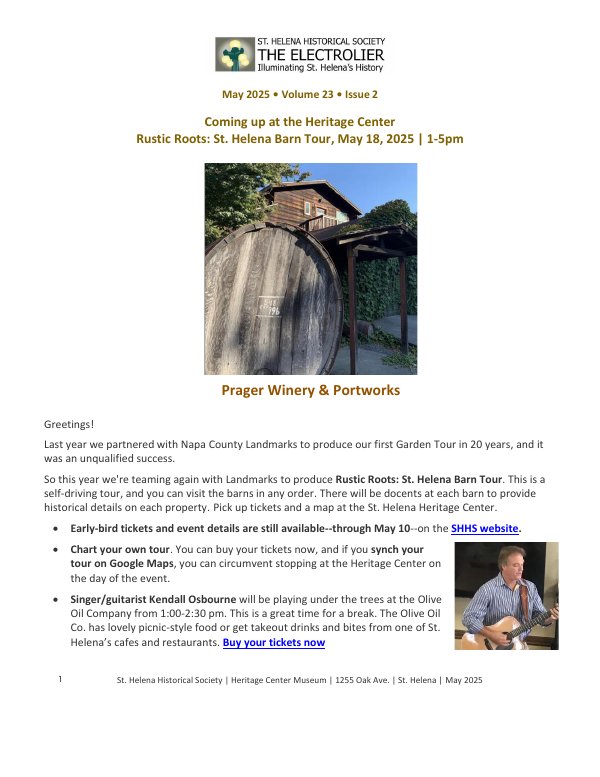 ST. HELENA HISTORICAL SOCIETY
THE ELECTROLIER
Illuminating St. Helena's History

May 2025 • Volume 23 • Issue 2

Coming up at the Heritage Center
Rustic Roots: St. Helena Barn Tour, May 18, 2025 | 1-5pm

196

Prager Winery & Portworks

Greetings!

Last year we partnered with Napa County Landmarks to produce our first Garden Tour in 20 years, and it was an unqualified success.

So this year we're teaming again with Landmarks to produce Rustic Roots: St. Helena Barn Tour. This is a self-driving tour, and you can visit the barns in any order. There will be docents at each barn to provide historical details on each property. Pick up tickets and a map at the St. Helena Heritage Center.

• Early-bird tickets and event details are still available--through May 10--on the SHHS website.

• Chart your own tour. You can buy your tickets now, and if you synch your tour on Google Maps, you can circumvent stopping at the Heritage Center on the day of the event.

• Singer/guitarist Kendall Osbourne will be playing under the trees at the Olive Oil Company from 1:00-2:30 pm. This is a great time for a break. The Olive Oil Co. has lovely picnic-style food or get takeout drinks and bites from one of St. Helena's cafes and restaurants. Buy your tickets now

1 St. Helena Historical Society | Heritage Center Museum | 1255 Oak Ave. | St. Helena | May 2025